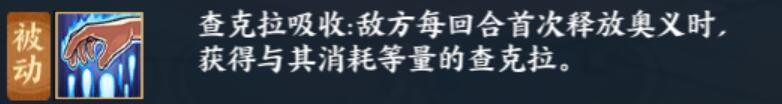 被动

查克拉吸收:敌方每回合首次释放奥义时,获得与其消耗等量的查克拉。